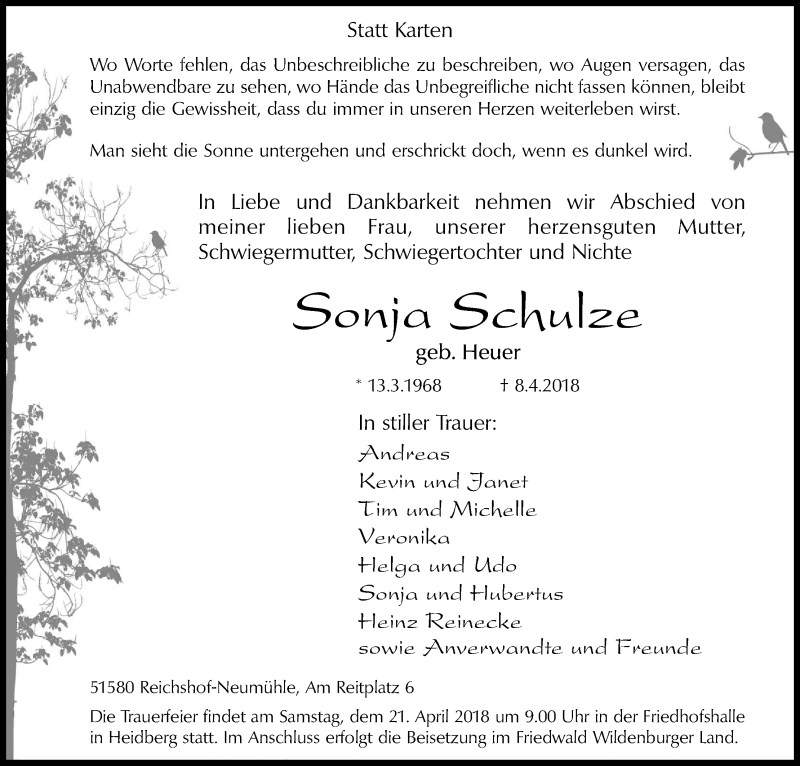 Statt Karten

Wo Worte fehlen, das Unbeschreibliche zu beschreiben, wo Augen versagen, das Unabwendbare zu sehen, wo Hände das Unbegreifliche nicht fassen können, bleibt einzig die Gewissheit, dass du immer in unseren Herzen weiterleben wirst.

Man sieht die Sonne untergehen und erschrickt doch, wenn es dunkel wird.

In Liebe und Dankbarkeit nehmen wir Abschied von meiner lieben Frau, unserer herzensguten Mutter, Schwiegermutter, Schwiegertochter und Nichte

Sonja Schulze
geb. Heuer

* 13.3.1968 † 8.4.2018

In stiller Trauer:
Andreas
Kevin und Janet
Tim und Michelle
Veronika
Helga und Udo
Sonja und Hubertus
Heinz Reinecke
sowie Anverwandte und Freunde

51580 Reichshof-Neumühle, Am Reitplatz 6

Die Trauerfeier findet am Samstag, dem 21. April 2018 um 9.00 Uhr in der Friedhofshalle in Heidberg statt. Im Anschluss erfolgt die Beisetzung im Friedwald Wildenburger Land.